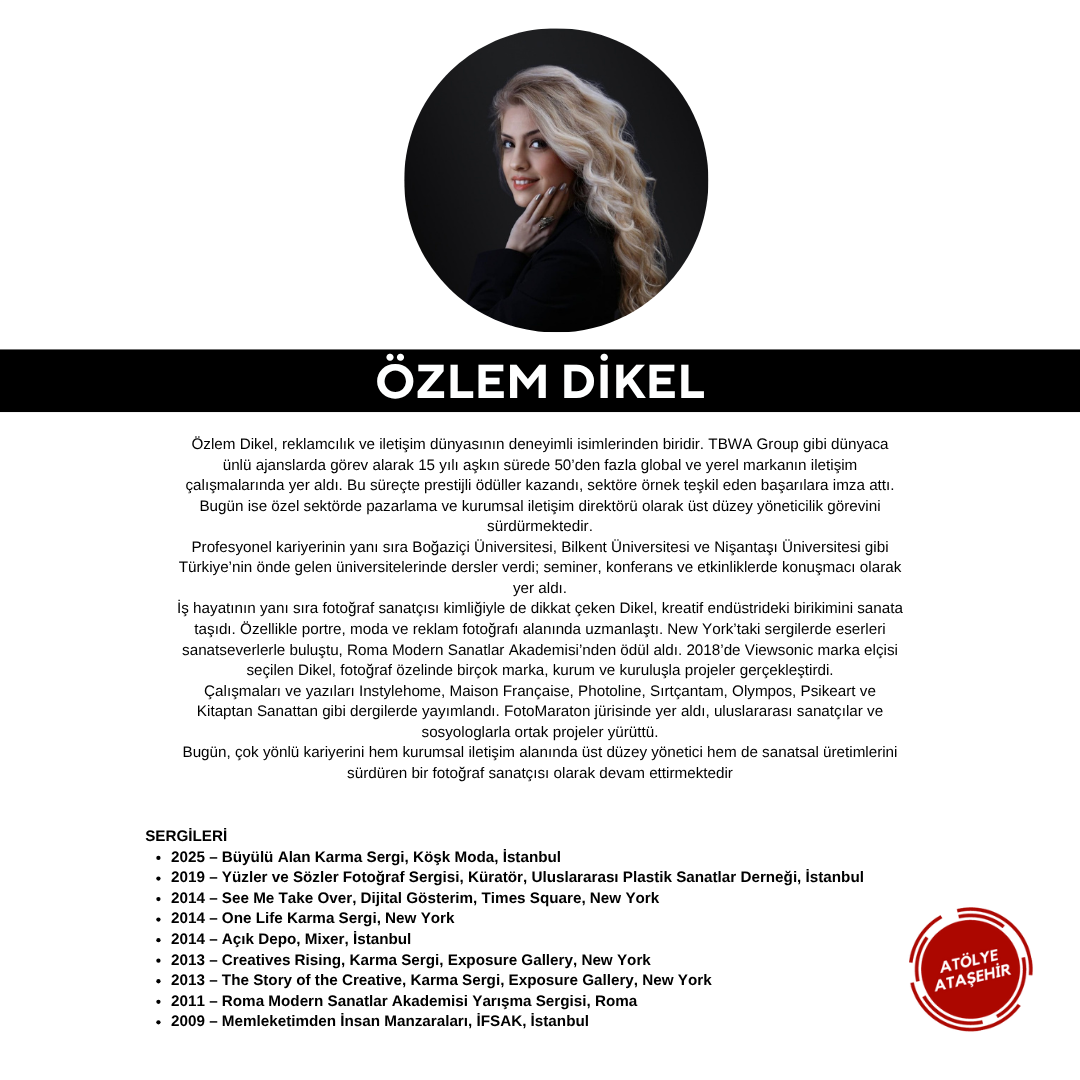 ÖZLEM DİKEL

Özlem Dikel, reklamcılık ve iletişim dünyasının deneyimli isimlerinden biridir. TBWA Group gibi dünyaca ünlü ajanslarda görev alarak 15 yılı aşkın sürede 50'den fazla global ve yerel markanın iletişim çalışmalarında yer aldı. Bu süreçte prestijli ödüller kazandı, sektöre örnek teşkil eden başarılara imza attı. Bugün ise özel sektörde pazarlama ve kurumsal iletişim direktörü olarak üst düzey yöneticilik görevini sürdürmektedir.
Profesyonel kariyerinin yanı sıra Boğaziçi Üniversitesi, Bilkent Üniversitesi ve Nişantaşı Üniversitesi gibi Türkiye'nin önde gelen üniversitelerinde dersler verdi; seminer, konferans ve etkinliklerde konuşmacı olarak yer aldı.
İş hayatının yanı sıra fotoğraf sanatçısı kimliğiyle de dikkat çeken Dikel, kreatif endüstrideki birikimini sanata taşıdı. Özellikle portre, moda ve reklam fotoğrafı alanında uzmanlaştı. New York'taki sergilerde eserleri sanatseverlerle buluştu, Roma Modern Sanatlar Akademisi'nden ödül aldı. 2018'de Viewsonic marka elçisi seçilen Dikel, fotoğraf özelinde birçok marka, kurum ve kuruluşla projeler gerçekleştirdi.
Çalışmaları ve yazıları Instylehome, Maison Française, Photoline, Sırtçantam, Olympos, Psikeart ve Kitaptan Sanattan gibi dergilerde yayımlandı. FotoMaraton jürisinde yer aldı, uluslararası sanatçılar ve sosyologlarla ortak projeler yürüttü.
Bugün, çok yönlü kariyerini hem kurumsal iletişim alanında üst düzey yönetici hem de sanatsal üretimlerini sürdüren bir fotoğraf sanatçısı olarak devam ettirmektedir

SERGİLERİ
• 2025 – Büyülü Alan Karma Sergi, Köşk Moda, İstanbul
• 2019 – Yüzler ve Sözler Fotoğraf Sergisi, Küratör, Uluslararası Plastik Sanatlar Derneği, İstanbul
• 2014 – See Me Take Over, Dijital Gösterim, Times Square, New York
• 2014 – One Life Karma Sergi, New York
• 2014 – Açık Depo, Mixer, İstanbul
• 2013 – Creatives Rising, Karma Sergi, Exposure Gallery, New York
• 2013 – The Story of the Creative, Karma Sergi, Exposure Gallery, New York
• 2011 – Roma Modern Sanatlar Akademisi Yarışma Sergisi, Roma
• 2009 – Memleketimden İnsan Manzaraları, İFSAK, İstanbul

ATÖLYE ATAŞEHİR